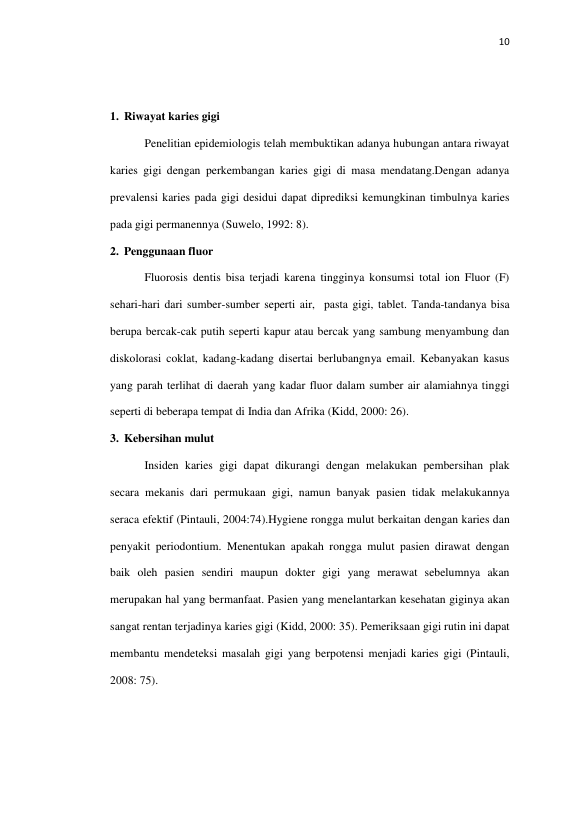 10

1. Riwayat karies gigi

Penelitian epidemiologis telah membuktikan adanya hubungan antara riwayat karies gigi dengan perkembangan karies gigi di masa mendatang.Dengan adanya prevalensi karies pada gigi desidui dapat diprediksi kemungkinan timbulnya karies pada gigi permanennya (Suwelo, 1992: 8).

2. Penggunaan fluor

Fluorosis dentis bisa terjadi karena tingginya konsumsi total ion Fluor (F) sehari-hari dari sumber-sumber seperti air, pasta gigi, tablet. Tanda-tandanya bisa berupa bercak-cak putih seperti kapur atau bercak yang sambung menyambung dan diskolorasi coklat, kadang-kadang disertai berlubangnya email. Kebanyakan kasus yang parah terlihat di daerah yang kadar fluor dalam sumber air alamiahnya tinggi seperti di beberapa tempat di India dan Afrika (Kidd, 2000: 26).

3. Kebersihan mulut

Insiden karies gigi dapat dikurangi dengan melakukan pembersihan plak secara mekanis dari permukaan gigi, namun banyak pasien tidak melakukannya seraca efektif (Pintauli, 2004:74).Hygiene rongga mulut berkaitan dengan karies dan penyakit periodontium. Menentukan apakah rongga mulut pasien dirawat dengan baik oleh pasien sendiri maupun dokter gigi yang merawat sebelumnya akan merupakan hal yang bermanfaat. Pasien yang menelantarkan kesehatan giginya akan sangat rentan terjadinya karies gigi (Kidd, 2000: 35). Pemeriksaan gigi rutin ini dapat membantu mendeteksi masalah gigi yang berpotensi menjadi karies gigi (Pintauli, 2008: 75).